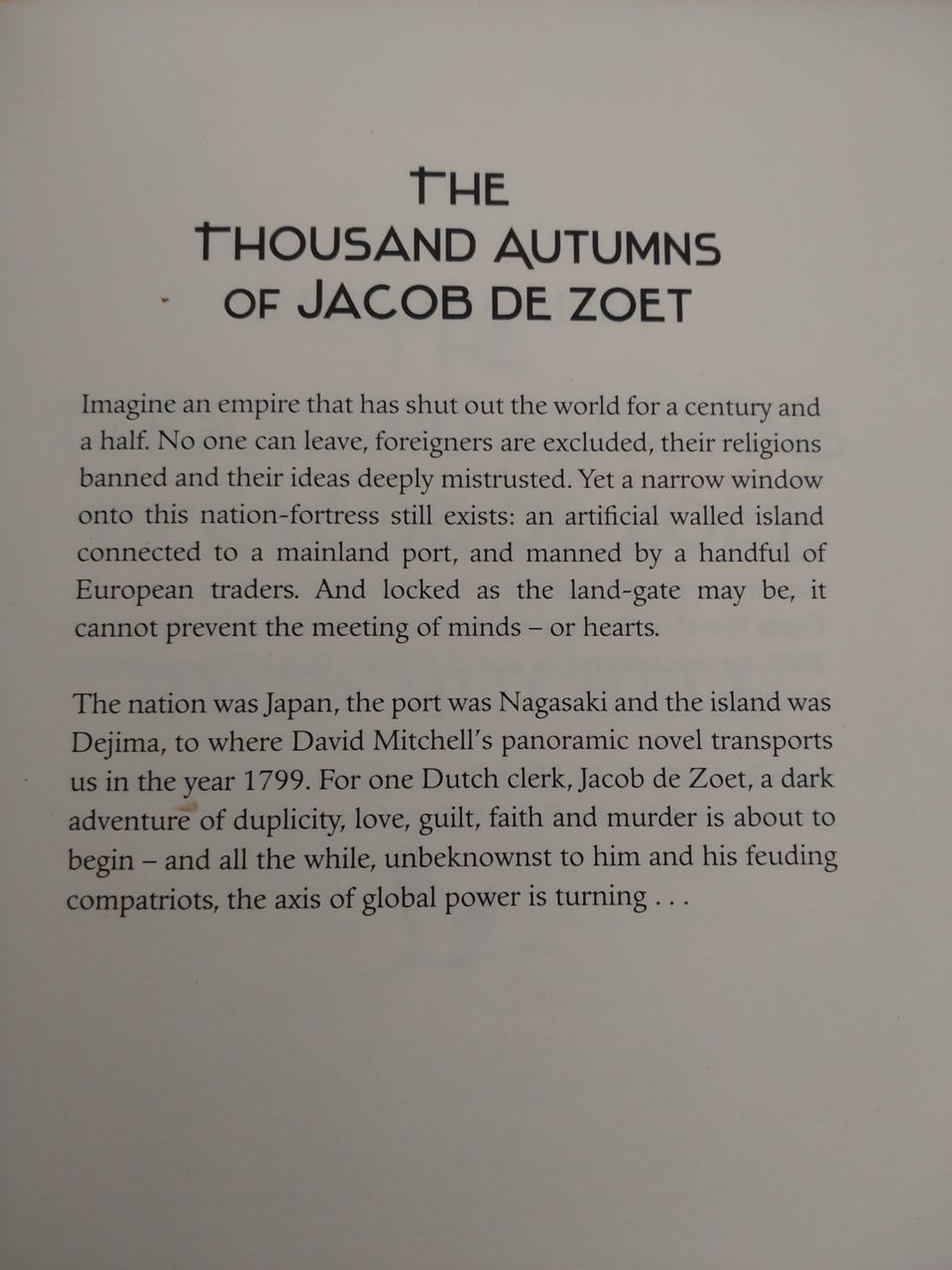 THE THOUSAND AUTUMNS OF JACOB DE ZOET

Imagine an empire that has shut out the world for a century and a half. No one can leave, foreigners are excluded, their religions banned and their ideas deeply mistrusted. Yet a narrow window onto this nation-fortress still exists: an artificial walled island connected to a mainland port, and manned by a handful of European traders. And locked as the land-gate may be, it cannot prevent the meeting of minds – or hearts.

The nation was Japan, the port was Nagasaki and the island was Dejima, to where David Mitchell's panoramic novel transports us in the year 1799. For one Dutch clerk, Jacob de Zoet, a dark adventure of duplicity, love, guilt, faith and murder is about to begin – and all the while, unbeknownst to him and his feuding compatriots, the axis of global power is turning . . .